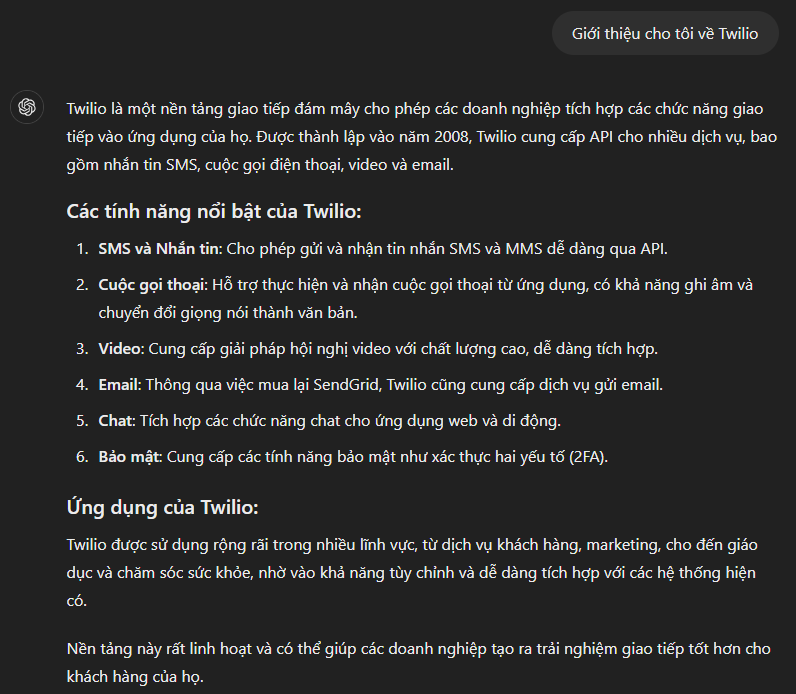 Giới thiệu cho tôi về Twilio

Twilio là một nền tảng giao tiếp đám mây cho phép các doanh nghiệp tích hợp các chức năng giao tiếp vào ứng dụng của họ. Được thành lập vào năm 2008, Twilio cung cấp API cho nhiều dịch vụ, bao gồm nhắn tin SMS, cuộc gọi điện thoại, video và email.

Các tính năng nổi bật của Twilio:

1. SMS và Nhắn tin: Cho phép gửi và nhận tin nhắn SMS và MMS dễ dàng qua API.
2. Cuộc gọi thoại: Hỗ trợ thực hiện và nhận cuộc gọi thoại từ ứng dụng, có khả năng ghi âm và chuyển đổi giọng nói thành văn bản.
3. Video: Cung cấp giải pháp hội nghị video với chất lượng cao, dễ dàng tích hợp.
4. Email: Thông qua việc mua lại SendGrid, Twilio cũng cung cấp dịch vụ gửi email.
5. Chat: Tích hợp các chức năng chat cho ứng dụng web và di động.
6. Bảo mật: Cung cấp các tính năng bảo mật như xác thực hai yếu tố (2FA).

Ứng dụng của Twilio:

Twilio được sử dụng rộng rãi trong nhiều lĩnh vực, từ dịch vụ khách hàng, marketing, cho đến giáo dục và chăm sóc sức khỏe, nhờ vào khả năng tùy chỉnh và dễ dàng tích hợp với các hệ thống hiện có.

Nền tảng này rất linh hoạt và có thể giúp các doanh nghiệp tạo ra trải nghiệm giao tiếp tốt hơn cho khách hàng của họ.